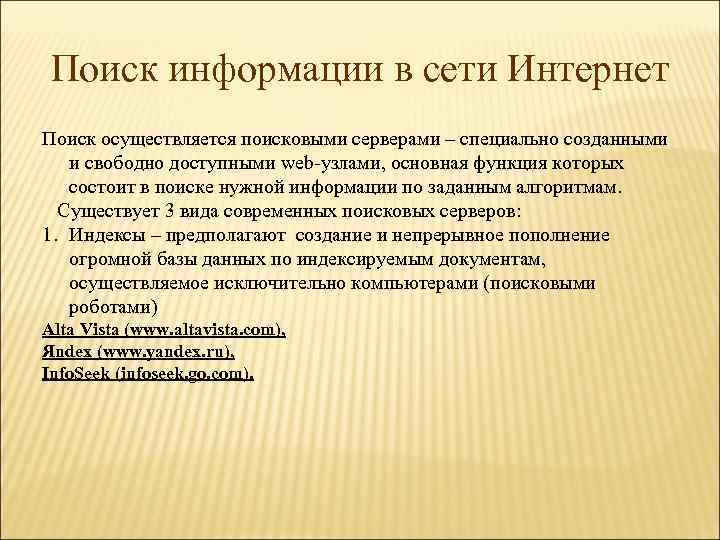 Поиск информации в сети Интернет

Поиск осуществляется поисковыми серверами – специально созданными и свободно доступными web-узлами, основная функция которых состоит в поиске нужной информации по заданным алгоритмам.

Существует 3 вида современных поисковых серверов:

1. Индексы – предполагают создание и непрерывное пополнение огромной базы данных по индексируемым документам, осуществляемое исключительно компьютерами (поисковыми роботами)

Alta Vista (www.altavista.com),
Яndex (www.yandex.ru),
InfoSeek (infoseek.go.com).